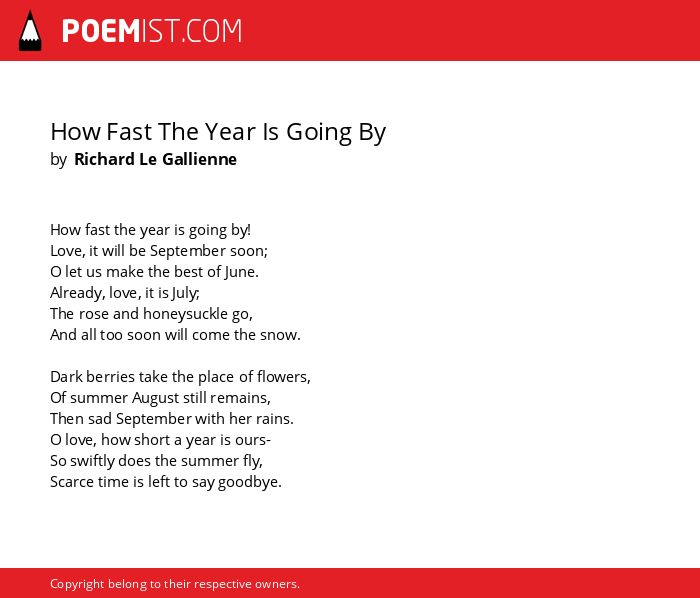 POEMIST.COM

How Fast The Year Is Going By
by Richard Le Gallienne

How fast the year is going by!
Love, it will be September soon;
O let us make the best of June.
Already, love, it is July;
The rose and honeysuckle go,
And all too soon will come the snow.

Dark berries take the place of flowers,
Of summer August still remains,
Then sad September with her rains.
O love, how short a year is ours-
So swiftly does the summer fly,
Scarce time is left to say goodbye.

Copyright belong to their respective owners.